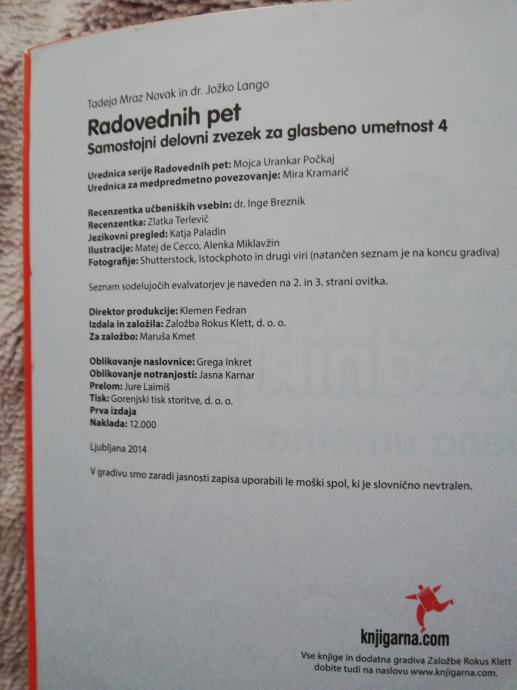 Tadeja Mraz Novak in dr. Jožko Lango

Radovednih pet
Samostojni delovni zvezek za glasbeno umetnost 4

Urednica serije Radovednih pet: Mojca Urankar Počkaj
Urednica za medpredmetno povezovanje: Mira Kramarič

Recenzentka učbeniških vsebin: dr. Inge Breznik
Recenzentka: Zlatka Terlevič
Jezikovni pregled: Katja Paladin
Ilustracije: Matej de Cecco, Alenka Miklavžin
Fotografije: Shutterstock, Istockphoto in drugi viri (natančen seznam je na koncu gradiva)

Seznam sodelujočih evalvatorjev je naveden na 2. in 3. strani ovitka.

Direktor produkcije: Klemen Fedran
Izdala in založila: Založba Rokus Klett, d. o. o.
Za založbo: Maruša Kmet

Oblikovanje naslovnice: Grega Inkret
Oblikovanje notranjosti: Jasna Karnar
Prelom: Jure Laimiš
Tisk: Gorenjski tisk storitve, d. o. o.
Prva izdaja
Naklada: 12.000

Ljubljana 2014

V gradivu smo zaradi jasnosti zapisa uporabili le moški spol, ki je slovnično nevtralen.

knjigarna.com

Vse knjige in dodatna gradiva Založbe Rokus Klett dobite tudi na naslovu www.knjigarna.com.